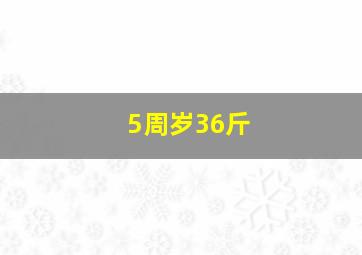 5周岁36斤